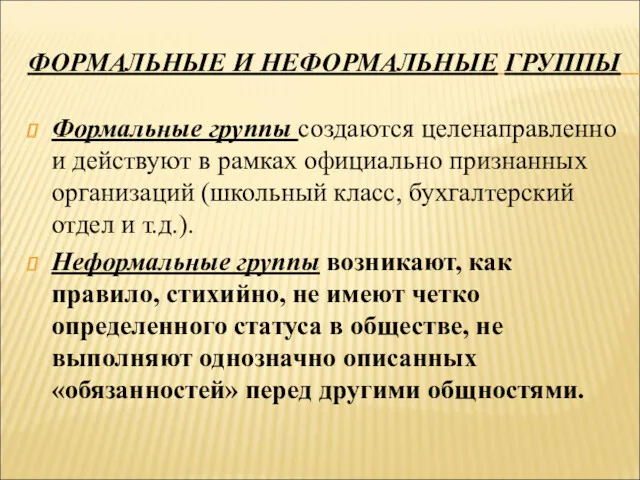 ФОРМАЛЬНЫЕ И НЕФОРМАЛЬНЫЕ ГРУППЫ

Формальные группы создаются целенаправленно и действуют в рамках официально признанных организаций (школьный класс, бухгалтерский отдел и т.д.).

Неформальные группы возникают, как правило, стихийно, не имеют четко определенного статуса в обществе, не выполняют однозначно описанных «обязанностей» перед другими общностями.